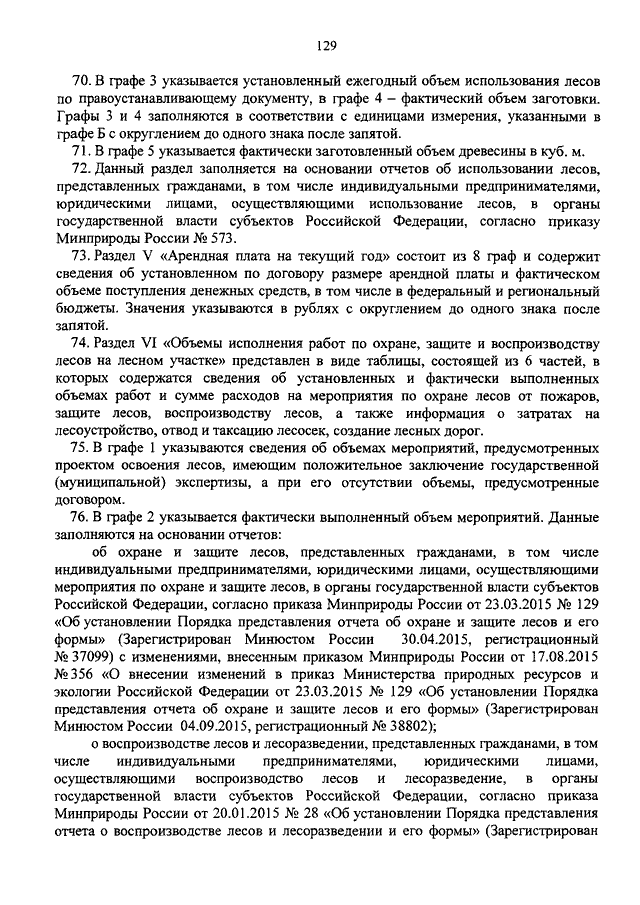 129

70. В графе 3 указывается установленный ежегодный объем использования лесов по правоустанавливающему документу, в графе 4 – фактический объем заготовки. Графы 3 и 4 заполняются в соответствии с единицами измерения, указанными в графе Б с округлением до одного знака после запятой.

71. В графе 5 указывается фактически заготовленный объем древесины в куб. м.

72. Данный раздел заполняется на основании отчетов об использовании лесов, представленных гражданами, в том числе индивидуальными предпринимателями, юридическими лицами, осуществляющими использование лесов, в органы государственной власти субъектов Российской Федерации, согласно приказу Минприроды России № 573.

73. Раздел V «Арендная плата на текущий год» состоит из 8 граф и содержит сведения об установленном по договору размере арендной платы и фактическом объеме поступления денежных средств, в том числе в федеральный и региональный бюджеты. Значения указываются в рублях с округлением до одного знака после запятой.

74. Раздел VI «Объемы исполнения работ по охране, защите и воспроизводству лесов на лесном участке» представлен в виде таблицы, состоящей из 6 частей, в которых содержатся сведения об установленных и фактически выполненных объемах работ и сумме расходов на мероприятия по охране лесов от пожаров, защите лесов, воспроизводству лесов, а также информация о затратах на лесоустройство, отвод и таксацию лесосек, создание лесных дорог.

75. В графе 1 указываются сведения об объемах мероприятий, предусмотренных проектом освоения лесов, имеющим положительное заключение государственной (муниципальной) экспертизы, а при его отсутствии объемы, предусмотренные договором.

76. В графе 2 указывается фактически выполненный объем мероприятий. Данные заполняются на основании отчетов:

об охране и защите лесов, представленных гражданами, в том числе индивидуальными предпринимателями, юридическими лицами, осуществляющими мероприятия по охране и защите лесов, в органы государственной власти субъектов Российской Федерации, согласно приказа Минприроды России от 23.03.2015 № 129 «Об установлении Порядка представления отчета об охране и защите лесов и его формы» (Зарегистрирован Минюстом России 30.04.2015, регистрационный № 37099) с изменениями, внесенным приказом Минприроды России от 17.08.2015 № 356 «О внесении изменений в приказ Министерства природных ресурсов и экологии Российской Федерации от 23.03.2015 № 129 «Об установлении Порядка представления отчета об охране и защите лесов и его формы» (Зарегистрирован Минюстом России 04.09.2015, регистрационный № 38802);

о воспроизводстве лесов и лесоразведении, представленных гражданами, в том числе индивидуальными предпринимателями, юридическими лицами, осуществляющими воспроизводство лесов и лесоразведение, в органы государственной власти субъектов Российской Федерации, согласно приказа Минприроды России от 20.01.2015 № 28 «Об установлении Порядка представления отчета о воспроизводстве лесов и лесоразведении и его формы» (Зарегистрирован